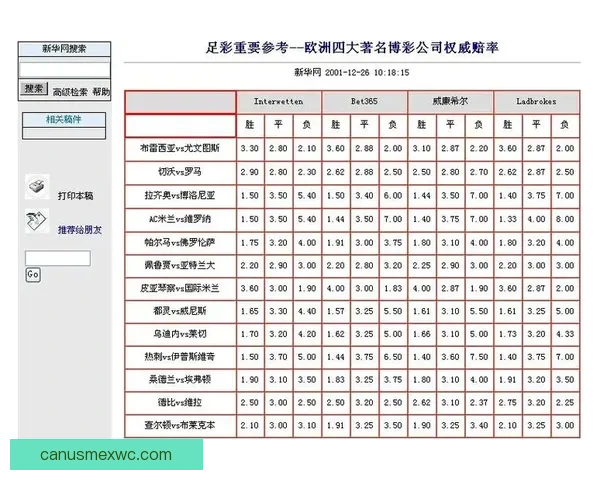 新华网搜索

搜索 高级检索 帮助

相关稿件

打印本稿

推荐给朋友

Go

足彩重要参考--欧洲四大著名博彩公司权威赔率

新华网 2001-12-26 10:18:15

| | Interwetten | | | Bet365 | | | 威廉希尔 | | | Ladbrokes | | |
|---|---|---|---|---|---|---|---|---|---|---|---|---|
| | 胜 | 平 | 负 | 胜 | 平 | 负 | 胜 | 平 | 负 | 胜 | 平 | 负 |
| 布雷西亚vs尤文图斯 | 3.30 | 2.80 | 2.10 | 3.60 | 2.88 | 2.00 | 3.10 | 2.87 | 2.20 | 3.60 | 2.87 | 2.00 |
| 切沃vs罗马 | 2.90 | 2.80 | 2.30 | 2.62 | 2.88 | 2.50 | 2.50 | 2.80 | 2.70 | 2.62 | 2.87 | 2.50 |
| 拉齐奥vs博洛尼亚 | 1.50 | 3.50 | 5.40 | 1.50 | 3.40 | 6.00 | 1.44 | 3.50 | 7.00 | 1.40 | 3.75 | 7.00 |
| AC米兰vs维罗纳 | 1.50 | 3.50 | 5.40 | 1.44 | 3.50 | 7.00 | 1.40 | 3.75 | 7.00 | 1.33 | 4.00 | 8.00 |
| 帕尔马vs佛罗伦萨 | 1.75 | 3.20 | 4.00 | 1.91 | 3.00 | 3.75 | 1.80 | 3.10 | 4.00 | 1.80 | 3.20 | 4.00 |
| 佩鲁贾vs亚特兰大 | 2.20 | 2.90 | 3.00 | 2.20 | 2.80 | 3.20 | 2.25 | 2.90 | 3.00 | 2.20 | 3.00 | 3.00 |
| 皮亚琴察vs国际米兰 | 3.60 | 3.00 | 1.90 | 4.00 | 3.00 | 1.83 | 4.00 | 2.87 | 1.90 | 3.60 | 2.87 | 2.00 |
| 都灵vs威尼斯 | 1.65 | 3.30 | 4.40 | 1.57 | 3.25 | 5.50 | 1.61 | 3.10 | 5.50 | 1.61 | 3.25 | 5.00 |
| 乌迪内vs莱切 | 1.70 | 3.20 | 4.20 | 1.62 | 3.25 | 5.00 | 1.66 | 3.10 | 5.00 | 1.73 | 3.20 | 4.33 |
| 热刺vs伊普斯维奇 | 1.50 | 3.70 | 5.00 | 1.44 | 3.75 | 6.50 | 1.40 | 3.60 | 7.50 | 1.40 | 3.75 | 7.00 |
| 桑德兰vs埃弗顿 | 1.90 | 3.10 | 3.50 | 1.83 | 3.25 | 3.75 | 1.80 | 3.10 | 4.00 | 1.91 | 3.20 | 3.50 |
| 德比vs维拉 | 2.50 | 3.00 | 2.50 | 2.50 | 3.20 | 2.50 | 2.62 | 3.10 | 2.37 | 2.75 | 3.20 | 2.25 |
| 查尔顿vs布莱克本 | 2.10 | 3.00 | 3.10 | 1.91 | 3.25 | 3.50 | 1.90 | 3.25 | 3.40 | 2.10 | 3.25 | 3.00 |

canusmexwc.com